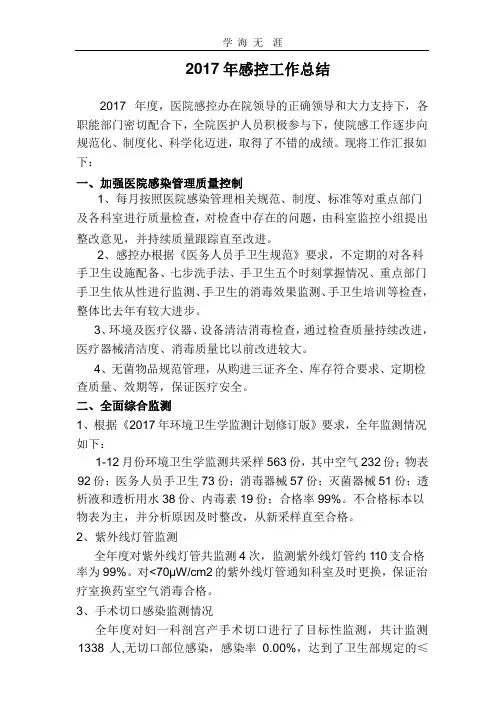 学 海 无 涯

2017 年感控工作总结

2017 年度，医院感控办在院领导的正确领导和大力支持下，各职能部门密切配合下，全院医护人员积极参与下，使院感工作逐步向规范化、制度化、科学化迈进，取得了不错的成绩。现将工作汇报如下：

一、加强医院感染管理质量控制

1、每月按照医院感染管理相关规范、制度、标准等对重点部门及各科室进行质量检查，对检查中存在的问题，由科室监控小组提出整改意见，并持续质量跟踪直至改进。

2、感控办根据《医务人员手卫生规范》要求，不定期的对各科手卫生设施配备、七步洗手法、手卫生五个时刻掌握情况、重点部门手卫生依从性进行监测、手卫生的消毒效果监测、手卫生培训等检查，整体比去年有较大进步。

3、环境及医疗仪器、设备清洁消毒检查，通过检查质量持续改进，医疗器械清洁度、消毒质量比以前改进较大。

4、无菌物品规范管理，从购进三证齐全、库存符合要求、定期检查质量、效期等，保证医疗安全。

二、全面综合监测

1、根据《2017 年环境卫生学监测计划修订版》要求，全年监测情况如下：

1-12 月份环境卫生学监测共采样 563 份，其中空气 232 份；物表 92 份；医务人员手卫生 73 份；消毒器械 57 份；灭菌器械 51 份；透析液和透析用水 38 份、内毒素 19 份；合格率 99%。不合格标本以物表为主，并分析原因及时整改，从新采样直至合格。

2、紫外线灯管监测

全年度对紫外线灯管共监测 4 次，监测紫外线灯管约 110 支合格率为 99%。对<70μW/cm2 的紫外线灯管通知科室及时更换，保证治疗室换药室空气消毒合格。

3、手术切口感染监测情况

全年度对妇一科剖宫产手术切口进行了目标性监测，共计监测 1338 人,无切口部位感染，感染率 0.00%，达到了卫生部规定的≤